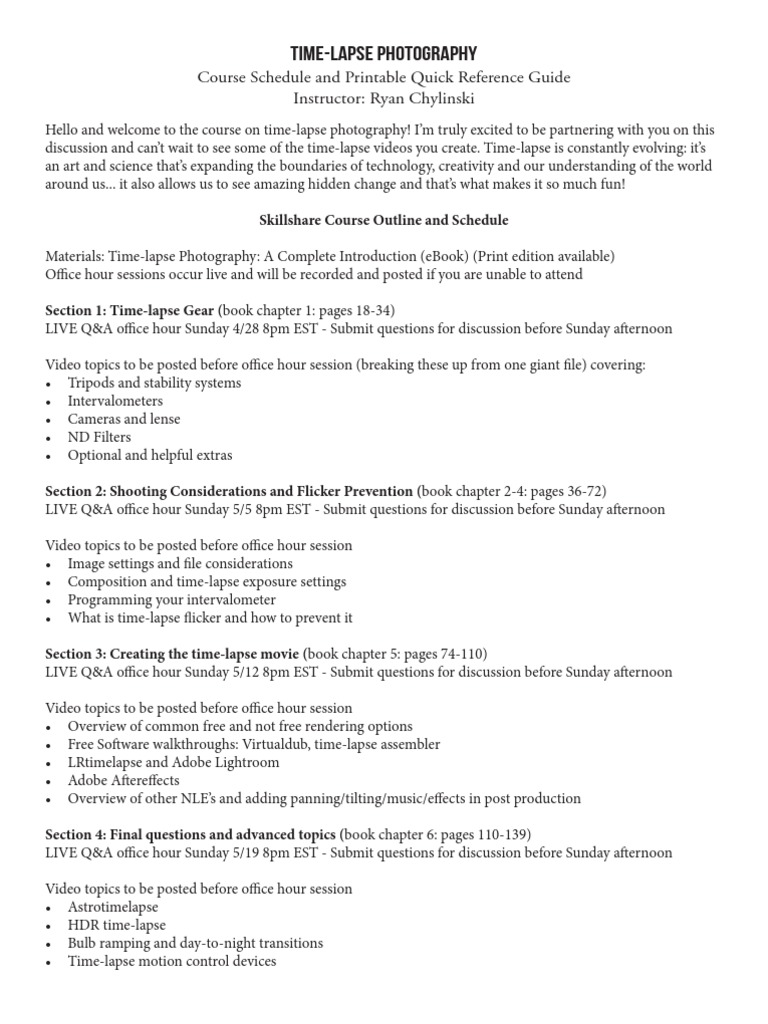 TIME-LAPSE PHOTOGRAPHY
Course Schedule and Printable Quick Reference Guide
Instructor: Ryan Chylinski

Hello and welcome to the course on time-lapse photography! I'm truly excited to be partnering with you on this discussion and can't wait to see some of the time-lapse videos you create. Time-lapse is constantly evolving: it's an art and science that's expanding the boundaries of technology, creativity and our understanding of the world around us... it also allows us to see amazing hidden change and that's what makes it so much fun!

Skillshare Course Outline and Schedule

Materials: Time-lapse Photography: A Complete Introduction (eBook) (Print edition available)
Office hour sessions occur live and will be recorded and posted if you are unable to attend

Section 1: Time-lapse Gear (book chapter 1: pages 18-34)
LIVE Q&A office hour Sunday 4/28 8pm EST - Submit questions for discussion before Sunday afternoon

Video topics to be posted before office hour session (breaking these up from one giant file) covering:
• Tripods and stability systems
• Intervalometers
• Cameras and lense
• ND Filters
• Optional and helpful extras

Section 2: Shooting Considerations and Flicker Prevention (book chapter 2-4: pages 36-72)
LIVE Q&A office hour Sunday 5/5 8pm EST - Submit questions for discussion before Sunday afternoon

Video topics to be posted before office hour session
• Image settings and file considerations
• Composition and time-lapse exposure settings
• Programming your intervalometer
• What is time-lapse flicker and how to prevent it

Section 3: Creating the time-lapse movie (book chapter 5: pages 74-110)
LIVE Q&A office hour Sunday 5/12 8pm EST - Submit questions for discussion before Sunday afternoon

Video topics to be posted before office hour session
• Overview of common free and not free rendering options
• Free Software walkthroughs: Virtualdub, time-lapse assembler
• LRtimelapse and Adobe Lightroom
• Adobe Aftereffects
• Overview of other NLE's and adding panning/tilting/music/effects in post production

Section 4: Final questions and advanced topics (book chapter 6: pages 110-139)
LIVE Q&A office hour Sunday 5/19 8pm EST - Submit questions for discussion before Sunday afternoon

Video topics to be posted before office hour session
• Astrotimelapse
• HDR time-lapse
• Bulb ramping and day-to-night transitions
• Time-lapse motion control devices